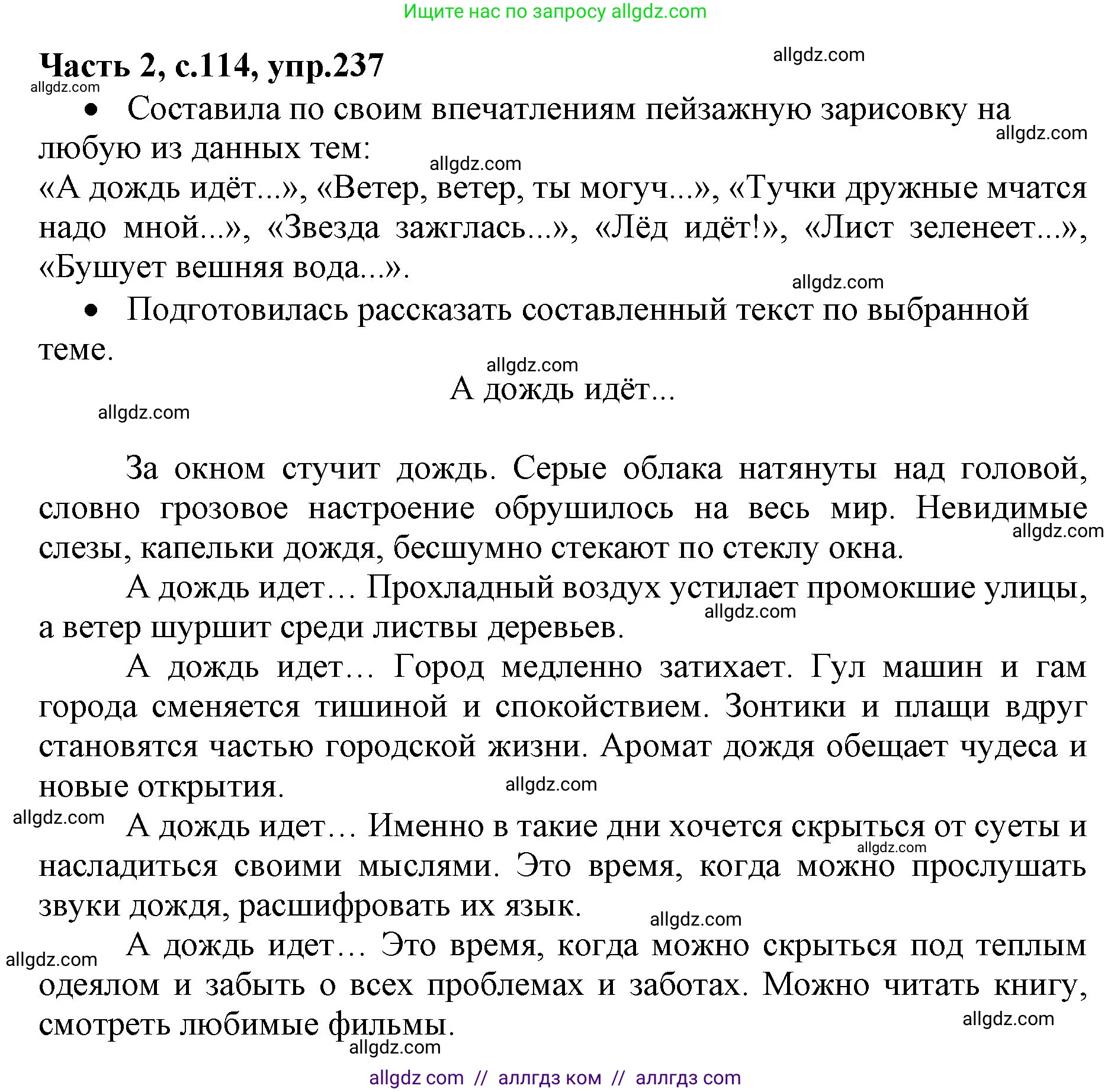 Ищите нас по запросу allgdz.com

Часть 2, с.114, упр.237

allgdz.com

allgdz.com

• Составила по своим впечатлениям пейзажную зарисовку на любую из данных тем:

allgdz.com

allgdz.com

«А дождь идёт...», «Ветер, ветер, ты могуч...», «Тучки дружные мчатся надо мной...», «Звезда зажглась...», «Лёд идёт!», «Лист зеленеет...», «Бушует вешняя вода...».

allgdz.com

• Подготовилась рассказать составленный текст по выбранной теме.

allgdz.com

А дождь идёт...

allgdz.com

За окном стучит дождь. Серые облака натянуты над головой, словно грозовое настроение обрушилось на весь мир. Невидимые слезы, капельки дождя, бесшумно стекают по стеклу окна.

allgdz.com

А дождь идет… Прохладный воздух устилает промокшие улицы, а ветер шуршит среди листвы деревьев.

allgdz.com

А дождь идет… Город медленно затихает. Гул машин и гам города сменяется тишиной и спокойствием. Зонтики и плащи вдруг становятся частью городской жизни. Аромат дождя обещает чудеса и новые открытия.

allgdz.com

allgdz.com

А дождь идет… Именно в такие дни хочется скрыться от суеты и насладиться своими мыслями. Это время, когда можно прослушать звуки дождя, расшифровать их язык.

allgdz.com

allgdz.com

allgdz.com

А дождь идет… Это время, когда можно скрыться под теплым одеялом и забыть о всех проблемах и заботах. Можно читать книгу, смотреть любимые фильмы.

allgdz.com

allgdz.com

allgdz com // аллгдз ком // аллгдз com